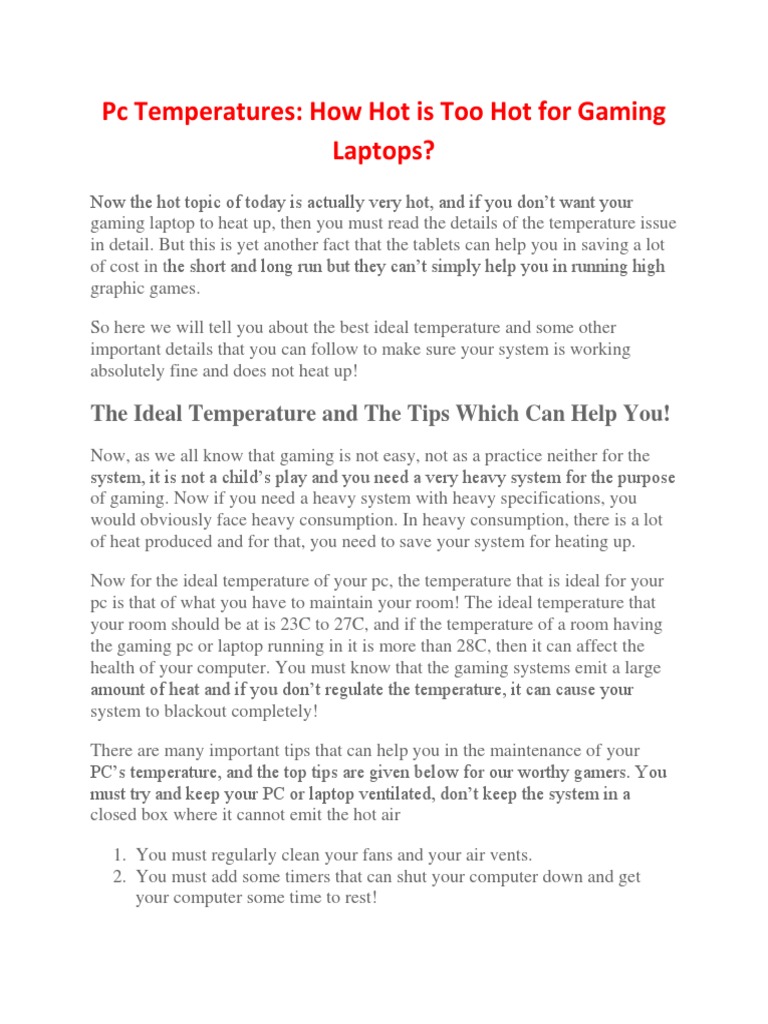 Pc Temperatures: How Hot is Too Hot for Gaming Laptops?

Now the hot topic of today is actually very hot, and if you don't want your gaming laptop to heat up, then you must read the details of the temperature issue in detail. But this is yet another fact that the tablets can help you in saving a lot of cost in the short and long run but they can't simply help you in running high graphic games.

So here we will tell you about the best ideal temperature and some other important details that you can follow to make sure your system is working absolutely fine and does not heat up!

The Ideal Temperature and The Tips Which Can Help You!

Now, as we all know that gaming is not easy, not as a practice neither for the system, it is not a child's play and you need a very heavy system for the purpose of gaming. Now if you need a heavy system with heavy specifications, you would obviously face heavy consumption. In heavy consumption, there is a lot of heat produced and for that, you need to save your system for heating up.

Now for the ideal temperature of your pc, the temperature that is ideal for your pc is that of what you have to maintain your room! The ideal temperature that your room should be at is 23C to 27C, and if the temperature of a room having the gaming pc or laptop running in it is more than 28C, then it can affect the health of your computer. You must know that the gaming systems emit a large amount of heat and if you don't regulate the temperature, it can cause your system to blackout completely!

There are many important tips that can help you in the maintenance of your PC's temperature, and the top tips are given below for our worthy gamers. You must try and keep your PC or laptop ventilated, don't keep the system in a closed box where it cannot emit the hot air

1. You must regularly clean your fans and your air vents.
2. You must add some timers that can shut your computer down and get your computer some time to rest!